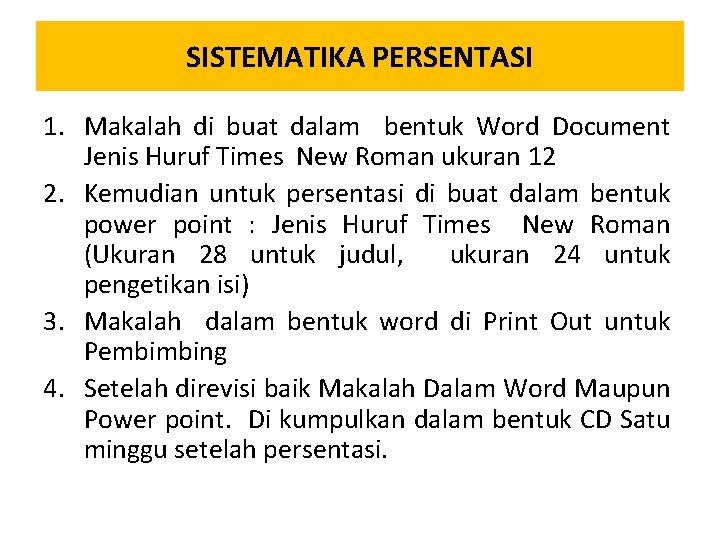 SISTEMATIKA PERSENTASI

1. Makalah di buat dalam bentuk Word Document Jenis Huruf Times New Roman ukuran 12
2. Kemudian untuk persentasi di buat dalam bentuk power point : Jenis Huruf Times New Roman (Ukuran 28 untuk judul, ukuran 24 untuk pengetikan isi)
3. Makalah dalam bentuk word di Print Out untuk Pembimbing
4. Setelah direvisi baik Makalah Dalam Word Maupun Power point. Di kumpulkan dalam bentuk CD Satu minggu setelah persentasi.